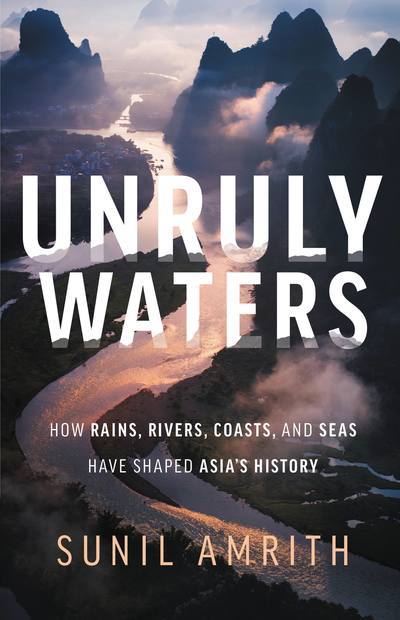 UNRULY WATERS

HOW RAINS, RIVERS, COASTS, AND SEAS HAVE SHAPED ASIA'S HISTORY

SUNIL AMRITH